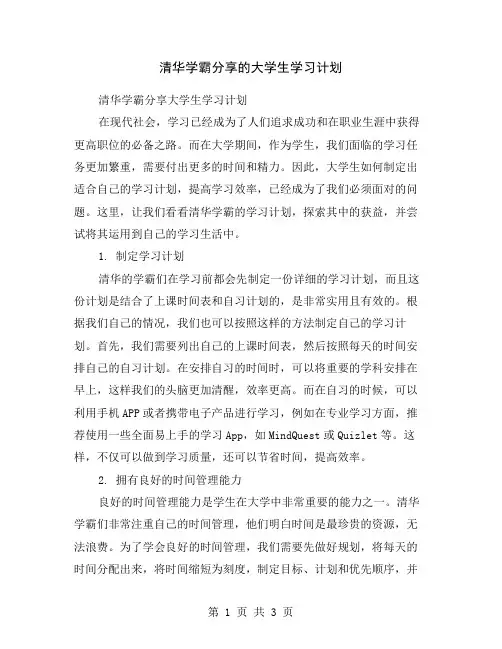 清华学霸分享的大学生学习计划

清华学霸分享大学生学习计划

在现代社会，学习已经成为了人们追求成功和在职业生涯中获得更高职位的必备之路。而在大学期间，作为学生，我们面临的学习任务更加繁重，需要付出更多的时间和精力。因此，大学生如何制定出适合自己的学习计划，提高学习效率，已经成为了我们必须面对的问题。这里，让我们看看清华学霸的学习计划，探索其中的获益，并尝试将其运用到自己的学习生活中。

1. 制定学习计划

清华的学霸们在学习前都会先制定一份详细的学习计划，而且这份计划是结合了上课时间表和自习计划的，是非常实用且有效的。根据我们自己的情况，我们也可以按照这样的方法制定自己的学习计划。首先，我们需要列出自己的上课时间表，然后按照每天的时间安排自己的自习计划。在安排自习的时间时，可以将重要的学科安排在早上，这样我们的头脑更加清醒，效率更高。而在自习的时候，可以利用手机APP或者携带电子产品进行学习，例如在专业学习方面，推荐使用一些全面易上手的学习App，如MindQuest或Quizlet等。这样，不仅可以做到学习质量，还可以节省时间，提高效率。

2. 拥有良好的时间管理能力

良好的时间管理能力是学生在大学中非常重要的能力之一。清华学霸们非常注重自己的时间管理，他们明白时间是最珍贵的资源，无法浪费。为了学会良好的时间管理，我们需要先做好规划，将每天的时间分配出来，将时间缩短为刻度，制定目标、计划和优先顺序，并

第 1 页 共 3 页